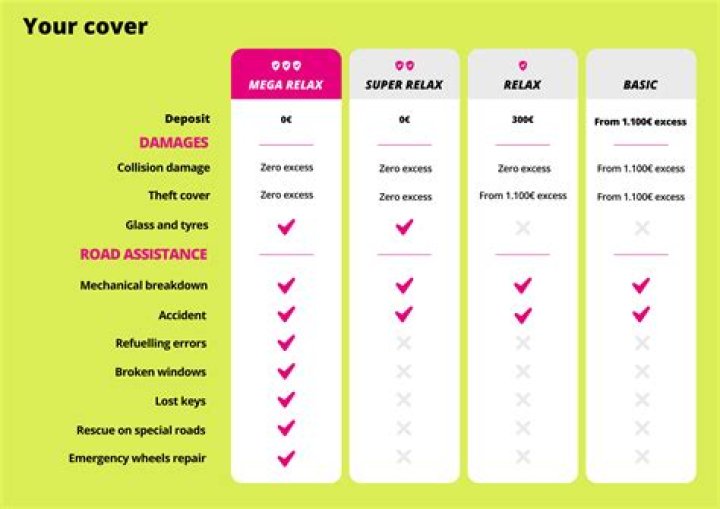 Your cover

| | MEGA RELAX | SUPER RELAX | RELAX | BASIC |
|---|---|---|---|---|
| Deposit | 0€ | 0€ | 300€ | From 1.100€ excess |
| DAMAGES | | | | |
| Collision damage | Zero excess | Zero excess | Zero excess | From 1.100€ excess |
| Theft cover | Zero excess | Zero excess | From 1.100€ excess | From 1.100€ excess |
| Glass and tyres | ✓ | ✓ | ✗ | ✗ |
| ROAD ASSISTANCE | | | | |
| Mechanical breakdown | ✓ | ✓ | ✓ | ✓ |
| Accident | ✓ | ✓ | ✓ | ✓ |
| Refuelling errors | ✓ | ✗ | ✗ | ✗ |
| Broken windows | ✓ | ✗ | ✗ | ✗ |
| Lost keys | ✓ | ✗ | ✗ | ✗ |
| Rescue on special roads | ✓ | ✗ | ✗ | ✗ |
| Emergency wheels repair | ✓ | ✗ | ✗ | ✗ |